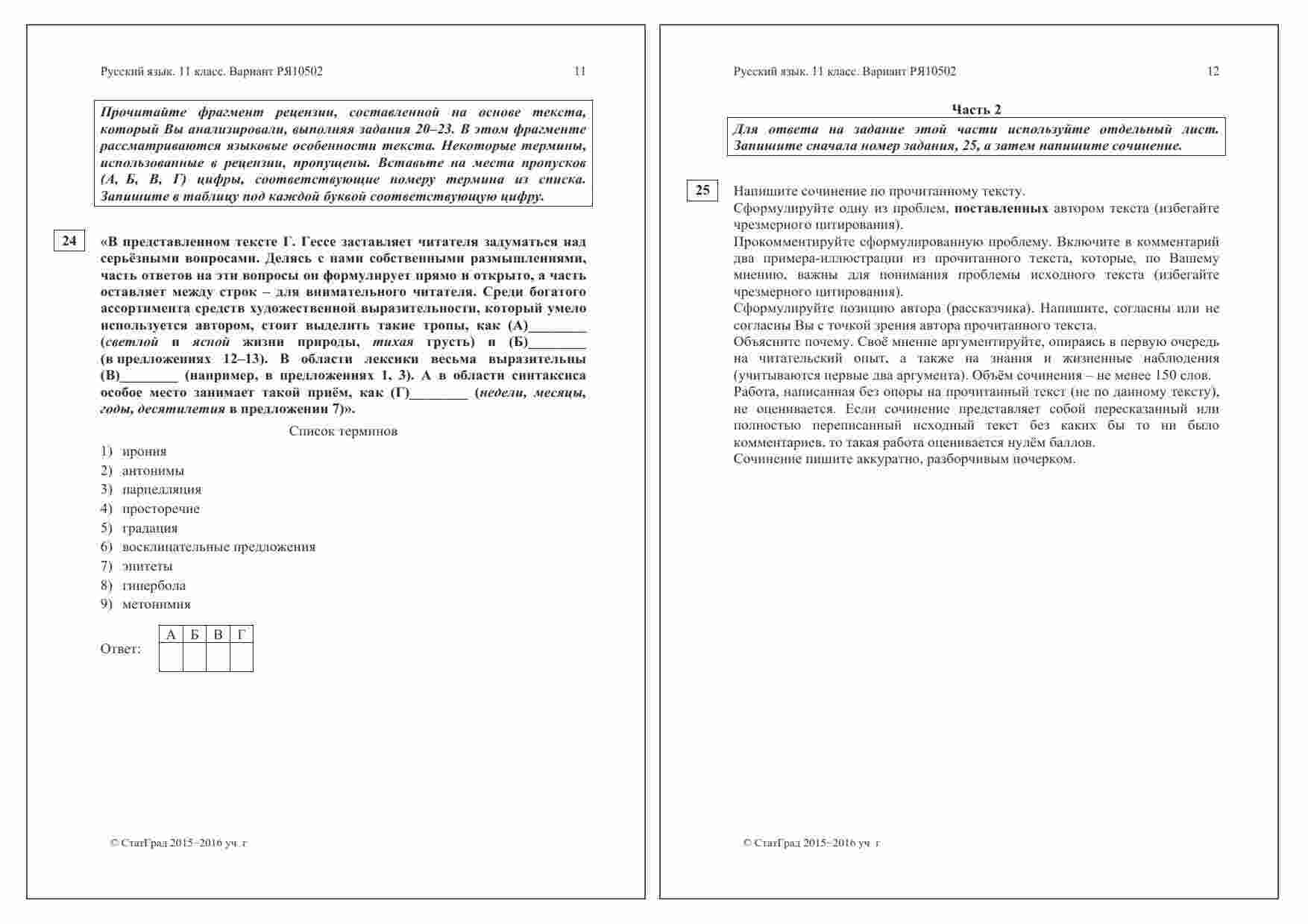 Русский язык. 11 класс. Вариант РЯ10502 11

Прочитайте фрагмент рецензии, составленной на основе текста, который Вы анализировали, выполняя задания 20–23. В этом фрагменте рассматриваются языковые особенности текста. Некоторые термины, использованные в рецензии, пропущены. Вставьте на места пропусков (А, Б, В, Г) цифры, соответствующие номеру термина из списка. Запишите в таблицу под каждой буквой соответствующую цифру.

24

«В представленном тексте Г. Гессе заставляет читателя задуматься над серьёзными вопросами. Делясь с нами собственными размышлениями, часть ответов на эти вопросы он формулирует прямо и открыто, а часть оставляет между строк – для внимательного читателя. Среди богатого ассортимента средств художественной выразительности, который умело используется автором, стоит выделить такие тропы, как (А)________ (светлой и ясной жизни природы, тихая грусть) и (Б)________ (в предложениях 12–13). В области лексики весьма выразительны (В)________ (например, в предложениях 1, 3). А в области синтаксиса особое место занимает такой приём, как (Г)________ (недели, месяцы, годы, десятилетия в предложении 7)».

Список терминов

1) ирония
2) антонимы
3) парцелляция
4) просторечие
5) градация
6) восклицательные предложения
7) эпитеты
8) гипербола
9) метонимия

Ответ:

| А | Б | В | Г |
|---|---|---|---|
|  |  |  |  |

© СтатГрад 2015−2016 уч. г

Русский язык. 11 класс. Вариант РЯ10502 12

Часть 2

Для ответа на задание этой части используйте отдельный лист. Запишите сначала номер задания, 25, а затем напишите сочинение.

25

Напишите сочинение по прочитанному тексту.
Сформулируйте одну из проблем, поставленных автором текста (избегайте чрезмерного цитирования).
Прокомментируйте сформулированную проблему. Включите в комментарий два примера-иллюстрации из прочитанного текста, которые, по Вашему мнению, важны для понимания проблемы исходного текста (избегайте чрезмерного цитирования).
Сформулируйте позицию автора (рассказчика). Напишите, согласны или не согласны Вы с точкой зрения автора прочитанного текста.
Объясните почему. Своё мнение аргументируйте, опираясь в первую очередь на читательский опыт, а также на знания и жизненные наблюдения (учитываются первые два аргумента). Объём сочинения – не менее 150 слов.
Работа, написанная без опоры на прочитанный текст (не по данному тексту), не оценивается. Если сочинение представляет собой пересказанный или полностью переписанный исходный текст без каких бы то ни было комментариев, то такая работа оценивается нулём баллов.
Сочинение пишите аккуратно, разборчивым почерком.

© СтатГрад 2015−2016 уч. г